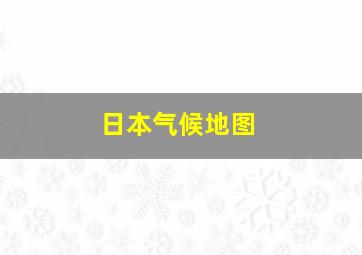 日本气候地图